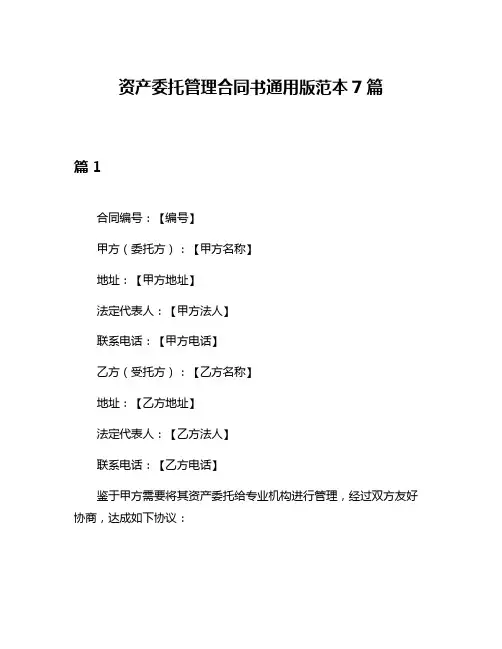 资产委托管理合同书通用版范本 7 篇

篇 1

合同编号：【编号】

甲方（委托方）：【甲方名称】

地址：【甲方地址】

法定代表人：【甲方法人】

联系电话：【甲方电话】

乙方（受托方）：【乙方名称】

地址：【乙方地址】

法定代表人：【乙方法人】

联系电话：【乙方电话】

鉴于甲方需要将其资产委托给专业机构进行管理，经过双方友好协商，达成如下协议：